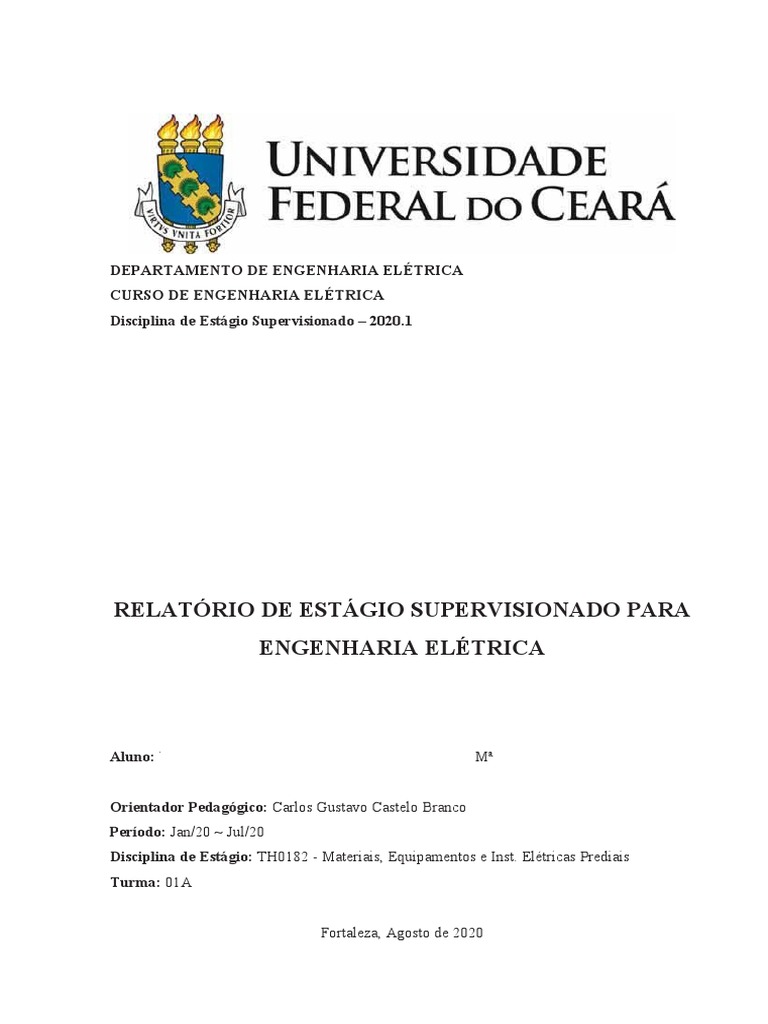 VIRTVS VNITA FORTIOR

UNIVERSIDADE FEDERAL DO CEARÁ

DEPARTAMENTO DE ENGENHARIA ELÉTRICA
CURSO DE ENGENHARIA ELÉTRICA
Disciplina de Estágio Supervisionado – 2020.1

RELATÓRIO DE ESTÁGIO SUPERVISIONADO PARA ENGENHARIA ELÉTRICA

Aluno: Mª

Orientador Pedagógico: Carlos Gustavo Castelo Branco
Período: Jan/20 ~ Jul/20
Disciplina de Estágio: TH0182 - Materiais, Equipamentos e Inst. Elétricas Prediais
Turma: 01A

Fortaleza, Agosto de 2020